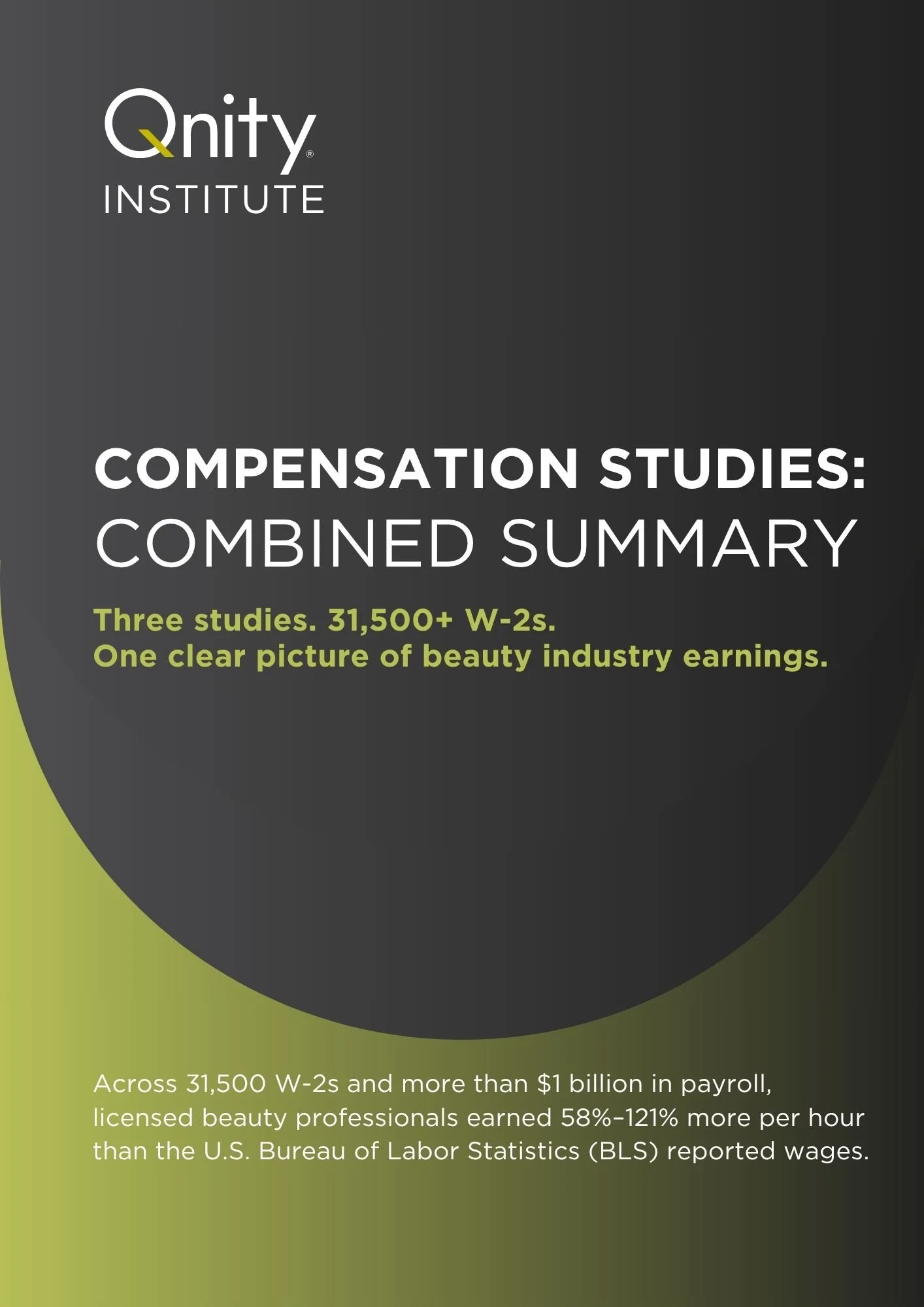 Qnity®
INSTITUTE

COMPENSATION STUDIES:
COMBINED SUMMARY

Three studies. 31,500+ W-2s.
One clear picture of beauty industry earnings.

Across 31,500 W-2s and more than $1 billion in payroll, licensed beauty professionals earned 58%–121% more per hour than the U.S. Bureau of Labor Statistics (BLS) reported wages.